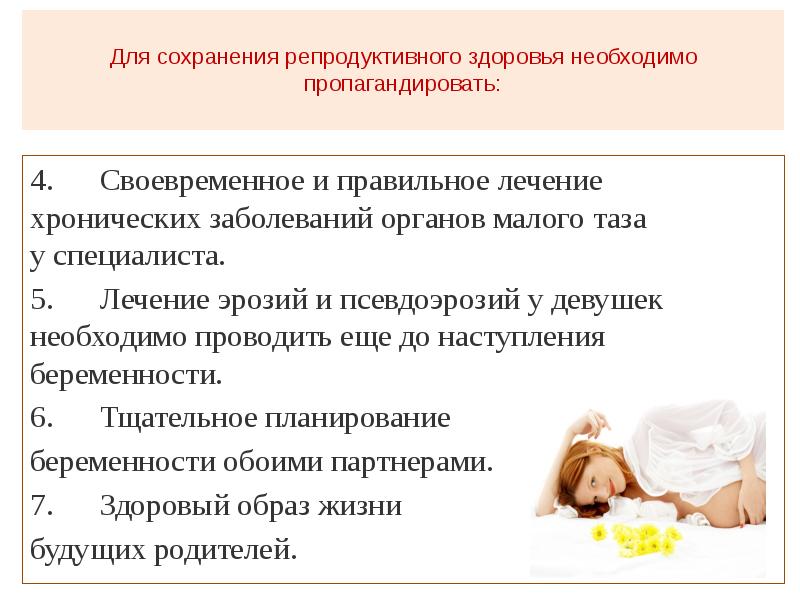 Для сохранения репродуктивного здоровья необходимо пропагандировать:

4. Своевременное и правильное лечение хронических заболеваний органов малого таза у специалиста.

5. Лечение эрозий и псевдоэрозий у девушек необходимо проводить еще до наступления беременности.

6. Тщательное планирование беременности обоими партнерами.

7. Здоровый образ жизни будущих родителей.